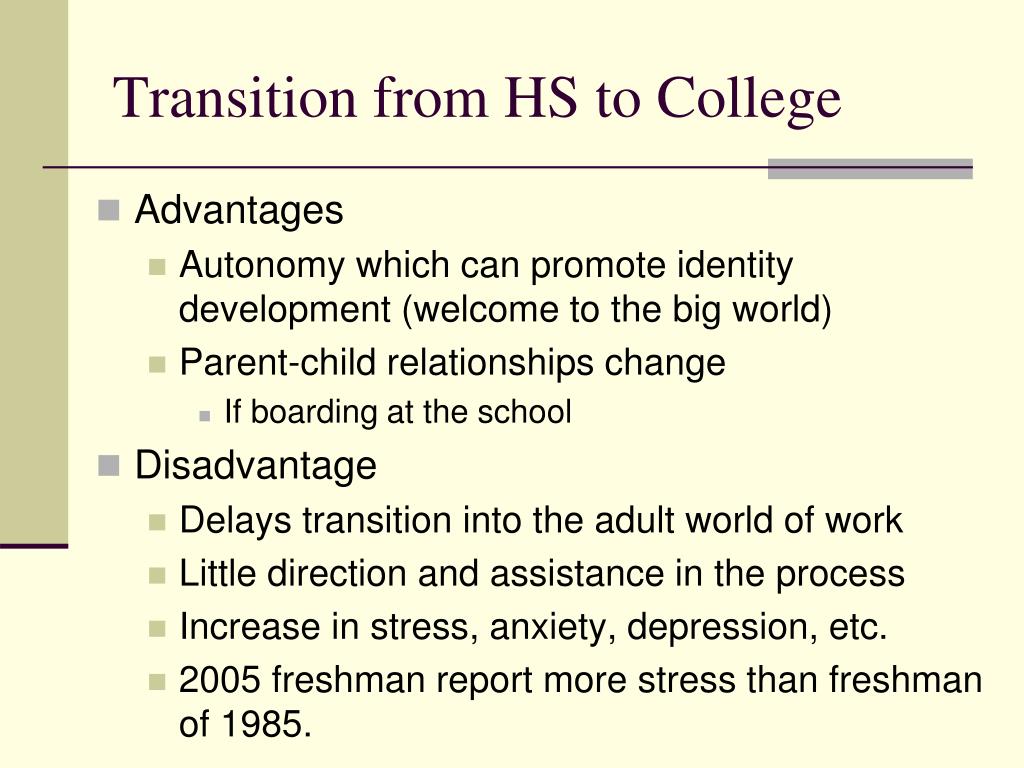 Transition from HS to College

Advantages

Autonomy which can promote identity development (welcome to the big world)

Parent-child relationships change

If boarding at the school

Disadvantage

Delays transition into the adult world of work

Little direction and assistance in the process

Increase in stress, anxiety, depression, etc.

2005 freshman report more stress than freshman of 1985.